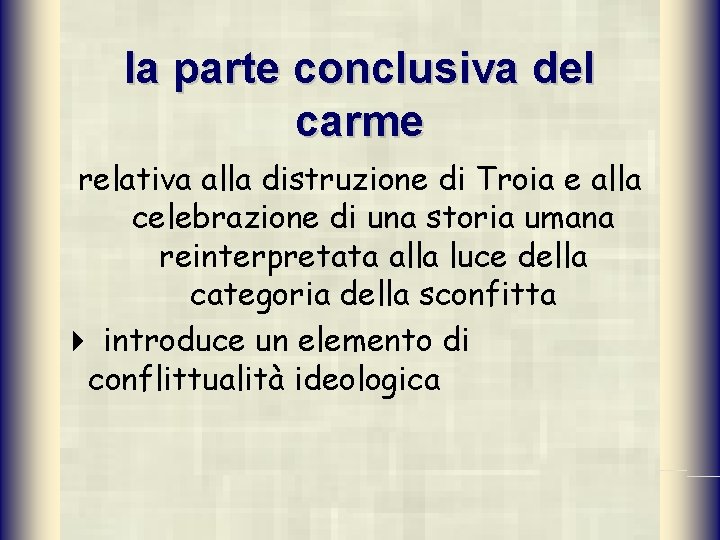 la parte conclusiva del carme

relativa alla distruzione di Troia e alla celebrazione di una storia umana reinterpretata alla luce della categoria della sconfitta

‣ introduce un elemento di conflittualità ideologica